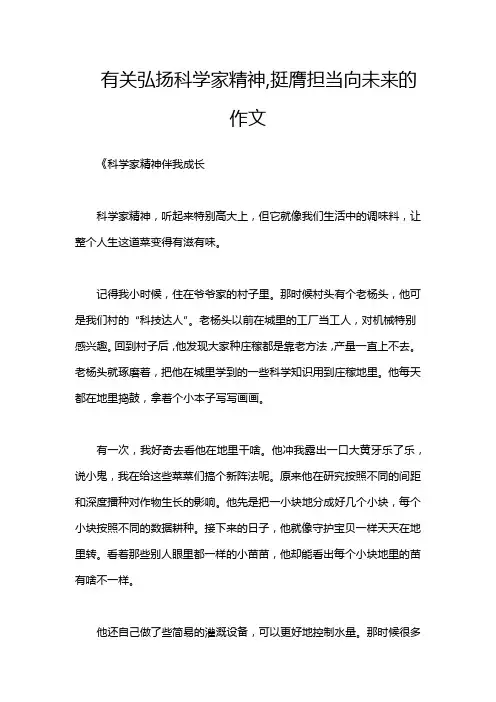 有关弘扬科学家精神,挺膺担当向未来的作文

《科学家精神伴我成长

科学家精神，听起来特别高大上，但它就像我们生活中的调味料，让整个人生这道菜变得有滋有味。

记得我小时候，住在爷爷家的村子里。那时候村头有个老杨头，他可是我们村的“科技达人”。老杨头以前在城里的工厂当工人，对机械特别感兴趣。回到村子后，他发现大家种庄稼都是靠老方法，产量一直上不去。老杨头就琢磨着，把他在城里学到的一些科学知识用到庄稼地里。他每天都在地里捣鼓，拿着个小本子写写画画。

有一次，我好奇去看他在地里干啥。他冲我露出一口大黄牙乐了乐，说小鬼，我在给这些菜菜们搞个新阵法呢。原来他在研究按照不同的间距和深度播种对作物生长的影响。他先是把一小块地分成好几个小块，每个小块按照不同的数据耕种。接下来的日子，他就像守护宝贝一样天天在地里转。看着那些别人眼里都一样的小苗苗，他却能看出每个小块地里的苗有啥不一样。

他还自己做了些简易的灌溉设备，可以更好地控制水量。那时候很多